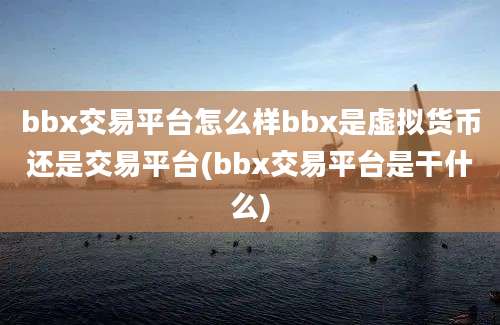 bbx交易平台怎么样bbx是虚拟货币还是交易平台(bbx交易平台是干什么)